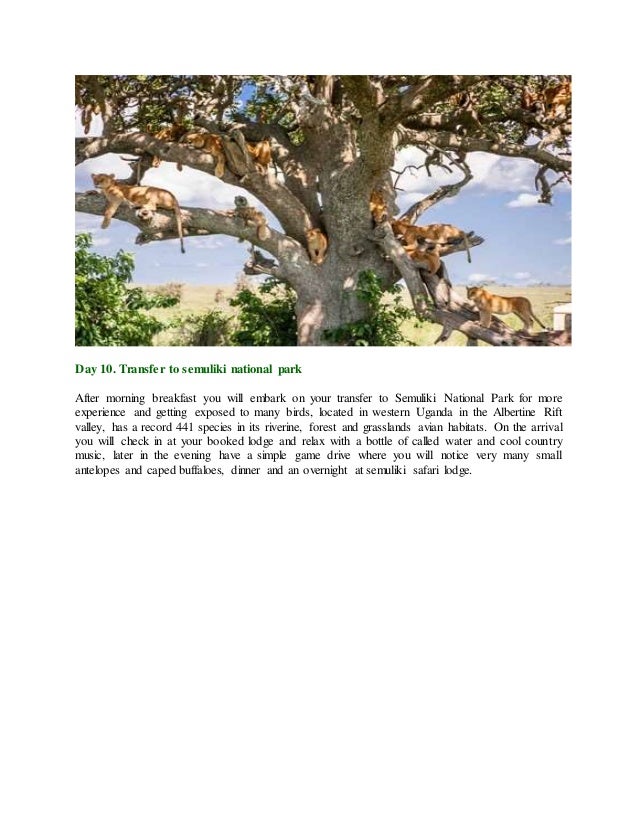 Day 10. Transfer to semuliki national park

After morning breakfast you will embark on your transfer to Semuliki National Park for more experience and getting exposed to many birds, located in western Uganda in the Albertine Rift valley, has a record 441 species in its riverine, forest and grasslands avian habitats. On the arrival you will check in at your booked lodge and relax with a bottle of called water and cool country music, later in the evening have a simple game drive where you will notice very many small antelopes and caped buffaloes, dinner and an overnight at semuliki safari lodge.